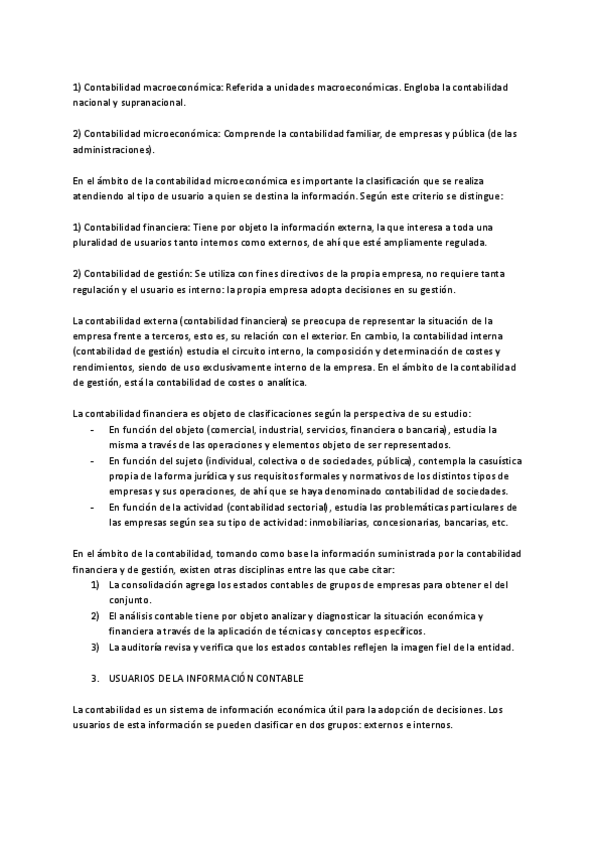 1) Contabilidad macroeconómica: Referida a unidades macroeconómicas. Engloba la contabilidad nacional y supranacional.

2) Contabilidad microeconómica: Comprende la contabilidad familiar, de empresas y pública (de las administraciones).

En el ámbito de la contabilidad microeconómica es importante la clasificación que se realiza atendiendo al tipo de usuario a quien se destina la información. Según este criterio se distingue:

1) Contabilidad financiera: Tiene por objeto la información externa, la que interesa a toda una pluralidad de usuarios tanto internos como externos, de ahí que esté ampliamente regulada.

2) Contabilidad de gestión: Se utiliza con fines directivos de la propia empresa, no requiere tanta regulación y el usuario es interno: la propia empresa adopta decisiones en su gestión.

La contabilidad externa (contabilidad financiera) se preocupa de representar la situación de la empresa frente a terceros, esto es, su relación con el exterior. En cambio, la contabilidad interna (contabilidad de gestión) estudia el circuito interno, la composición y determinación de costes y rendimientos, siendo de uso exclusivamente interno de la empresa. En el ámbito de la contabilidad de gestión, está la contabilidad de costes o analítica.

La contabilidad financiera es objeto de clasificaciones según la perspectiva de su estudio:
- En función del objeto (comercial, industrial, servicios, financiera o bancaria), estudia la misma a través de las operaciones y elementos objeto de ser representados.
- En función del sujeto (individual, colectiva o de sociedades, pública), contempla la casuística propia de la forma jurídica y sus requisitos formales y normativos de los distintos tipos de empresas y sus operaciones, de ahí que se haya denominado contabilidad de sociedades.
- En función de la actividad (contabilidad sectorial), estudia las problemáticas particulares de las empresas según sea su tipo de actividad: inmobiliarias, concesionarias, bancarias, etc.

En el ámbito de la contabilidad, tomando como base la información suministrada por la contabilidad financiera y de gestión, existen otras disciplinas entre las que cabe citar:
1) La consolidación agrega los estados contables de grupos de empresas para obtener el del conjunto.
2) El análisis contable tiene por objeto analizar y diagnosticar la situación económica y financiera a través de la aplicación de técnicas y conceptos específicos.
3) La auditoría revisa y verifica que los estados contables reflejen la imagen fiel de la entidad.

3. USUARIOS DE LA INFORMACIÓN CONTABLE

La contabilidad es un sistema de información económica útil para la adopción de decisiones. Los usuarios de esta información se pueden clasificar en dos grupos: externos e internos.